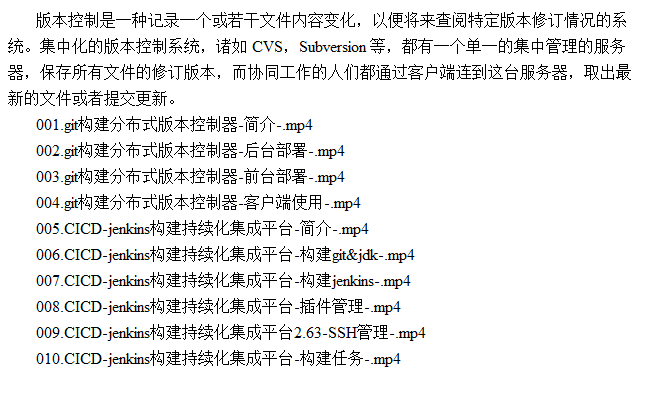 版本控制是一种记录一个或若干文件内容变化，以便将来查阅特定版本修订情况的系统。集中化的版本控制系统，诸如CVS，Subversion等，都有一个单一的集中管理的服务器，保存所有文件的修订版本，而协同工作的人们都通过客户端连到这台服务器，取出最新的文件或者提交更新。

001.git构建分布式版本控制器-简介-.mp4
002.git构建分布式版本控制器-后台部署-.mp4
003.git构建分布式版本控制器-前台部署-.mp4
004.git构建分布式版本控制器-客户端使用-.mp4
005.CICD-jenkins构建持续化集成平台-简介-.mp4
006.CICD-jenkins构建持续化集成平台-构建git&jdk-.mp4
007.CICD-jenkins构建持续化集成平台-构建jenkins-.mp4
008.CICD-jenkins构建持续化集成平台-插件管理-.mp4
009.CICD-jenkins构建持续化集成平台2.63-SSH管理-.mp4
010.CICD-jenkins构建持续化集成平台-构建任务-.mp4